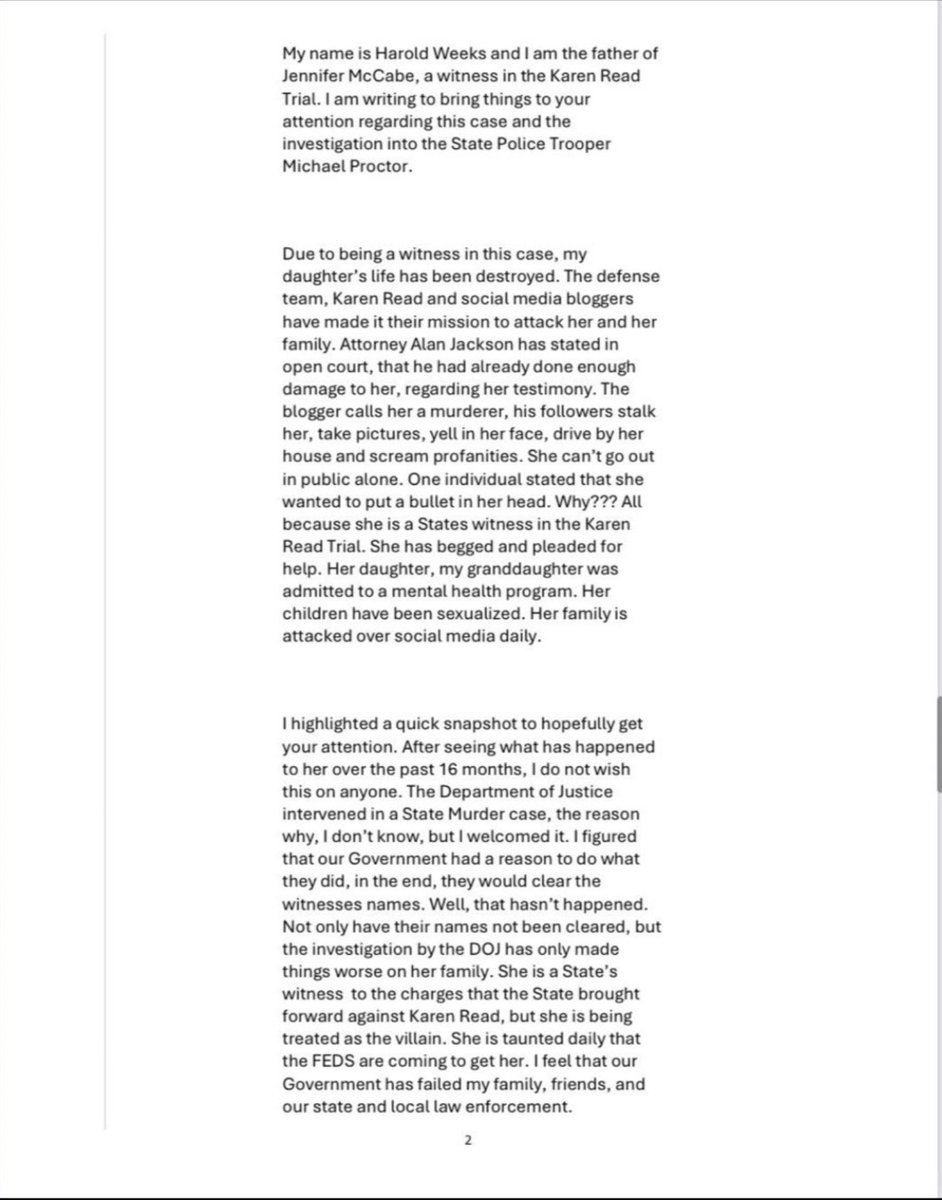 My name is Harold Weeks and I am the father of Jennifer McCabe, a witness in the Karen Read Trial. I am writing to bring things to your attention regarding this case and the investigation into the State Police Trooper Michael Proctor.

Due to being a witness in this case, my daughter's life has been destroyed. The defense team, Karen Read and social media bloggers have made it their mission to attack her and her family. Attorney Alan Jackson has stated in open court, that he had already done enough damage to her, regarding her testimony. The blogger calls her a murderer, his followers stalk her, take pictures, yell in her face, drive by her house and scream profanities. She can't go out in public alone. One individual stated that she wanted to put a bullet in her head. Why??? All because she is a States witness in the Karen Read Trial. She has begged and pleaded for help. Her daughter, my granddaughter was admitted to a mental health program. Her children have been sexualized. Her family is attacked over social media daily.

I highlighted a quick snapshot to hopefully get your attention. After seeing what has happened to her over the past 16 months, I do not wish this on anyone. The Department of Justice intervened in a State Murder case, the reason why, I don't know, but I welcomed it. I figured that our Government had a reason to do what they did, in the end, they would clear the witnesses names. Well, that hasn't happened. Not only have their names not been cleared, but the investigation by the DOJ has only made things worse on her family. She is a State's witness to the charges that the State brought forward against Karen Read, but she is being treated as the villain. She is taunted daily that the FEDS are coming to get her. I feel that our Government has failed my family, friends, and our state and local law enforcement.

2